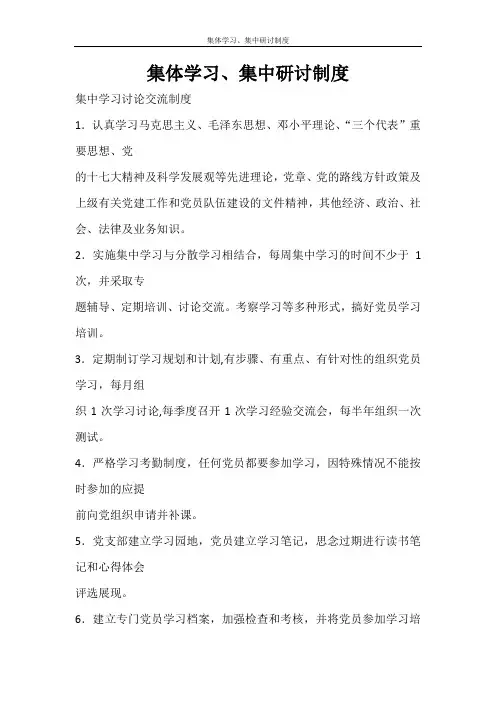 集体学习、集中研讨制度

集体学习、集中研讨制度

集中学习讨论交流制度

1．认真学习马克思主义、毛泽东思想、邓小平理论、“三个代表”重要思想、党

的十七大精神及科学发展观等先进理论，党章、党的路线方针政策及上级有关党建工作和党员队伍建设的文件精神，其他经济、政治、社会、法律及业务知识。

2．实施集中学习与分散学习相结合，每周集中学习的时间不少于 1 次，并采取专

题辅导、定期培训、讨论交流。考察学习等多种形式，搞好党员学习培训。

3．定期制订学习规划和计划,有步骤、有重点、有针对性的组织党员学习，每月组

织 1 次学习讨论,每季度召开 1 次学习经验交流会，每半年组织一次测试。

4．严格学习考勤制度，任何党员都要参加学习，因特殊情况不能按时参加的应提

前向党组织申请并补课。

5．党支部建立学习园地，党员建立学习笔记，思念过期进行读书笔记和心得体会

评选展现。

6．建立专门党员学习档案，加强检查和考核，并将党员参加学习培